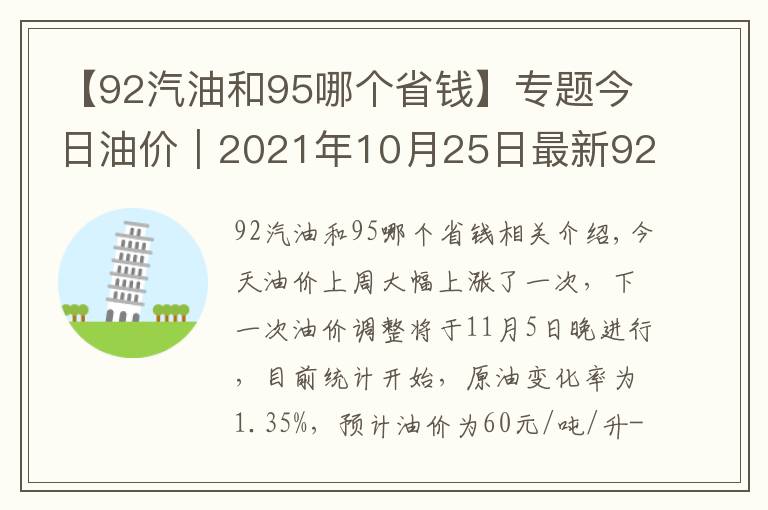 【92汽油和95哪个省钱】专题今日油价｜2021年10月25日最新92

92汽油和95哪个省钱相关介绍，今天油价上周大幅上涨了一次，下一次油价调整将于11月5日晚进行，目前统计开始，原油变化率为1.35%，预计油价为60元/吨/升-